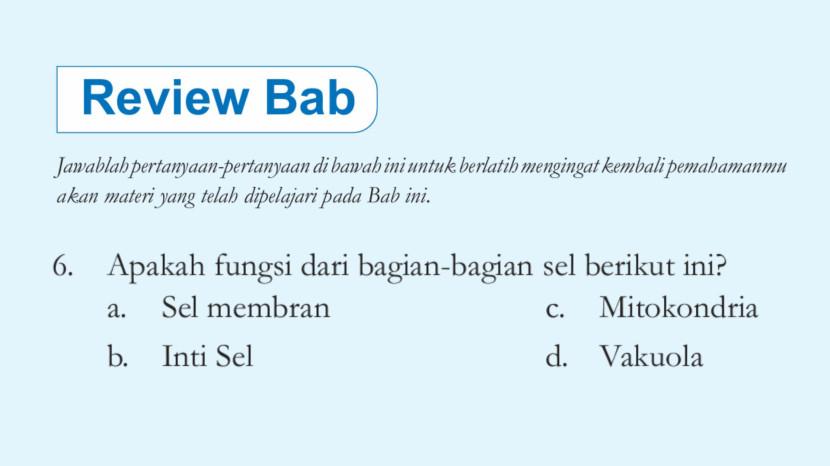 Review Bab

Jawablah pertanyaan-pertanyaan di bawah ini untuk berlatih mengingat kembali pemahamanmu akan materi yang telah dipelajari pada Bab ini.

6. Apakah fungsi dari bagian-bagian sel berikut ini?
a. Sel membran
b. Inti Sel
c. Mitokondria
d. Vakuola